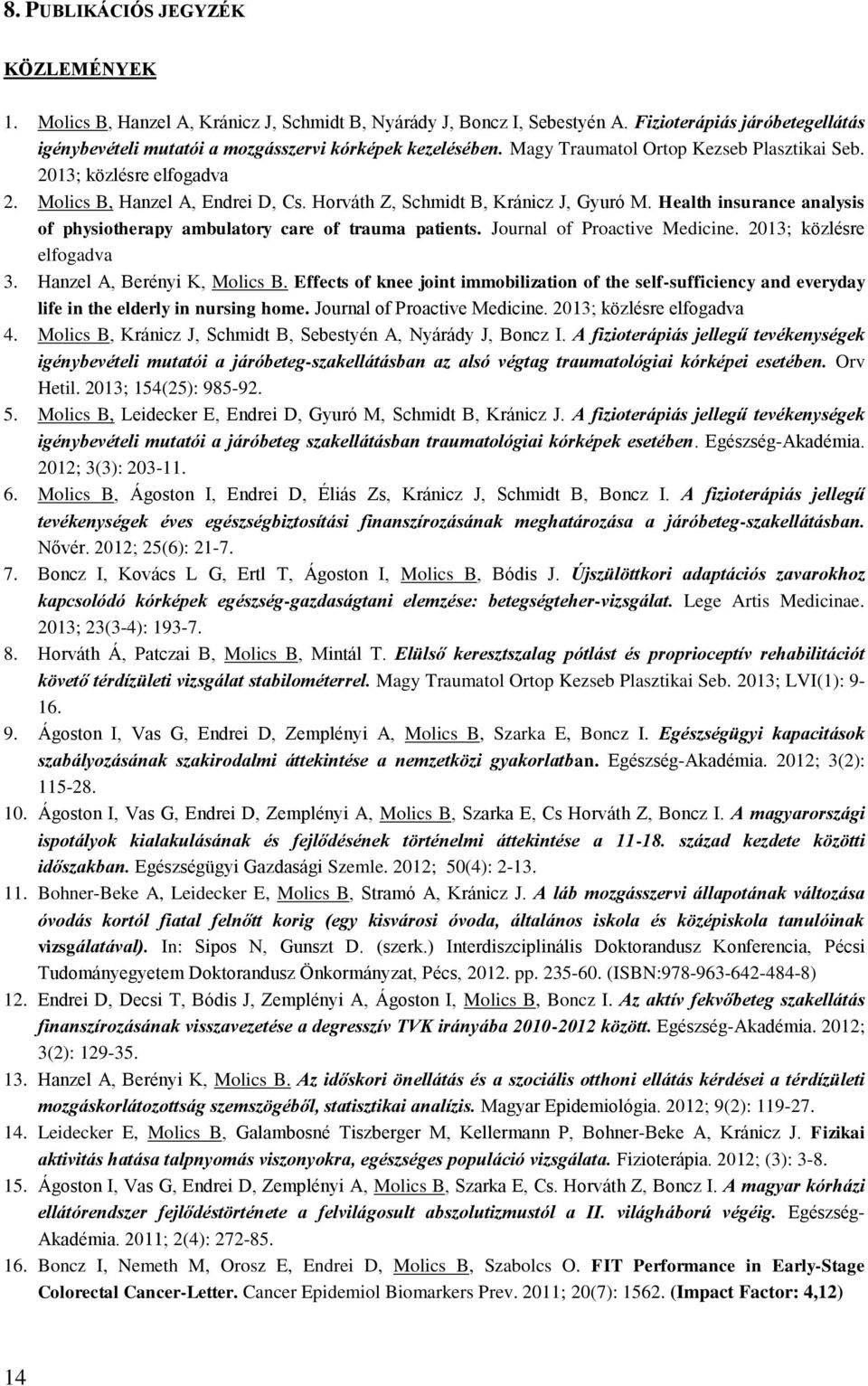 8. PUBLIKÁCIÓS JEGYZÉK

KÖZLEMÉNYEK

1. Molics B, Hanzel A, Kránicz J, Schmidt B, Nyárády J, Boncz I, Sebestyén A. Fizioterápiás járóbetegellátás igénybevételi mutatói mozgásszervi kórképek kezelésében. Magy Traumatol Ortop Kezseb Plasztikai Seb. 2013; közlésre elfogadva
2. Molics B, Hanzel A, Endrei D, Cs. Horváth Z, Schmidt B, Kránicz J, Gyuró M. Health insurance analysis of physiotherapy ambulatory care of trauma patients. Journal of Proactive Medicine. 2013; közlésre elfogadva
3. Hanzel A, Berényi K, Molics B. Effects of knee joint immobilization of the self-sufficiency and everyday life in the elderly in nursing home. Journal of Proactive Medicine. 2013; közlésre elfogadva
4. Molics B, Kránicz J, Schmidt B, Sebestyén A, Nyárády J, Boncz I. A fizioterápiás jellegű tevékenységek igénybevételi mutatói a járóbeteg-szakellátásban az alsó végtag traumatológiai kórképei esetében. Orv Hetil. 2013; 154(25): 985-92.
5. Molics B, Leidecker E, Endrei D, Gyuró M, Schmidt B, Kránicz J. A fizioterápiás jellegű tevékenységek igénybevételi mutatói a járóbeteg szakellátásban traumatológiai kórképek esetében. Egészség-Akadémia. 2012; 3(3): 203-11.
6. Molics B, Ágoston I, Endrei D, Éliás Zs, Kránicz J, Schmidt B, Boncz I. A fizioterápiás jellegű tevékenységek éves egészségbiztosítási finanszírozásának meghatározása a járóbeteg-szakellátásban. Nővér. 2012; 25(6): 21-7.
7. Boncz I, Kovács L G, Ertl T, Ágoston I, Molics B, Bódis J. Újszülöttkori adaptációs zavarokhoz kapcsolódó kórképek egészség-gazdaságtani elemzése: betegségteher-vizsgálat. Lege Artis Medicinae. 2013; 23(3-4): 193-7.
8. Horváth Á, Patczai B, Molics B, Mintál T. Elülső keresztszalag pótlást és proprioceptív rehabilitációt követő térdízületi vizsgálat stabilométerrel. Magy Traumatol Ortop Kezseb Plasztikai Seb. 2013; LVI(1): 9-16.
9. Ágoston I, Vas G, Endrei D, Zemplényi A, Molics B, Szarka E, Boncz I. Egészségügyi kapacitások szabályozásának szakirodalmi áttekintése a nemzetközi gyakorlatban. Egészség-Akadémia. 2012; 3(2): 115-28.
10. Ágoston I, Vas G, Endrei D, Zemplényi A, Molics B, Szarka E, Cs Horváth Z, Boncz I. A magyarországi ispotályok kialakulásának és fejlődésének történelmi áttekintése a 11-18. század kezdete közötti időszakban. Egészségügyi Gazdasági Szemle. 2012; 50(4): 2-13.
11. Bohner-Beke A, Leidecker E, Molics B, Stramó A, Kránicz J. A láb mozgásszervi állapotának változása óvodás kortól fiatal felnőtt korig (egy kisvárosi óvoda, általános iskola és középiskola tanulóinak vizsgálatával). In: Sipos N, Gunszt D. (szerk.) Interdiszciplinális Doktorandusz Konferencia, Pécsi Tudományegyetem Doktorandusz Önkormányzat, Pécs, 2012. pp. 235-60. (ISBN:978-963-642-484-8)
12. Endrei D, Decsi T, Bódis J, Zemplényi A, Ágoston I, Molics B, Boncz I. Az aktív fekvőbeteg szakellátás finanszírozásának visszavezetése a degresszív TVK irányába 2010-2012 között. Egészség-Akadémia. 2012; 3(2): 129-35.
13. Hanzel A, Berényi K, Molics B. Az időskori önellátás és a szociális otthoni ellátás kérdései a térdízületi mozgáskorlátozottság szemszögéből, statisztikai analízis. Magyar Epidemiológia. 2012; 9(2): 119-27.
14. Leidecker E, Molics B, Galambosné Tiszberger M, Kellermann P, Bohner-Beke A, Kránicz J. Fizikai aktivitás hatása talpnyomás viszonyokra, egészséges populáció vizsgálata. Fizioterápia. 2012; (3): 3-8.
15. Ágoston I, Vas G, Endrei D, Zemplényi A, Molics B, Szarka E, Cs. Horváth Z, Boncz I. A magyar kórházi ellátórendszer fejlődéstörténete a felvilágosult abszolutizmustól a II. világháború végéig. Egészség-Akadémia. 2011; 2(4): 272-85.
16. Boncz I, Nemeth M, Orosz E, Endrei D, Molics B, Szabolcs O. FIT Performance in Early-Stage Colorectal Cancer-Letter. Cancer Epidemiol Biomarkers Prev. 2011; 20(7): 1562. (Impact Factor: 4,12)

14